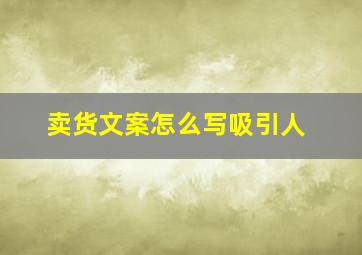 卖货文案怎么写吸引人